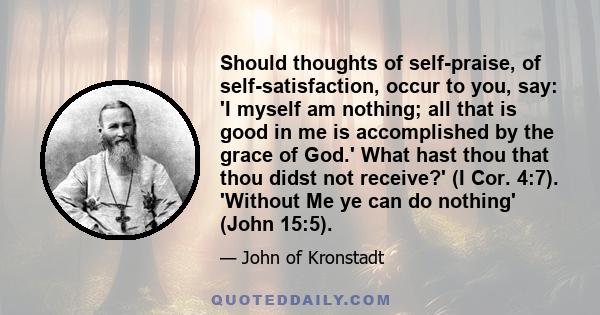 Should thoughts of self-praise, of self-satisfaction, occur to you, say: 'I myself am nothing; all that is good in me is accomplished by the grace of God.' What hast thou that thou didst not receive?' (I Cor. 4:7). 'Without Me ye can do nothing' (John 15:5).

— John of Kronstadt

QUOTEDDAILY.COM